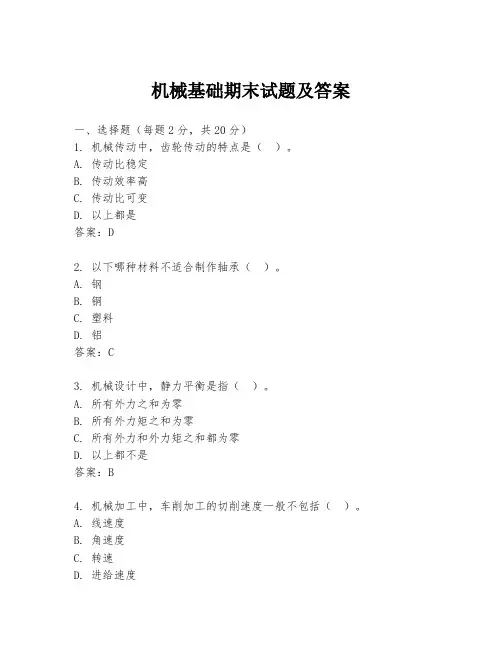 机械基础期末试题及答案

一、选择题（每题 2 分，共 20 分）

1. 机械传动中，齿轮传动的特点是（ ）。
A. 传动比稳定
B. 传动效率高
C. 传动比可变
D. 以上都是
答案：D

2. 以下哪种材料不适合制作轴承（ ）。
A. 钢
B. 铜
C. 塑料
D. 铝
答案：C

3. 机械设计中，静力平衡是指（ ）。
A. 所有外力之和为零
B. 所有外力矩之和为零
C. 所有外力和外力矩之和都为零
D. 以上都不是
答案：B

4. 机械加工中，车削加工的切削速度一般不包括（ ）。
A. 线速度
B. 角速度
C. 转速
D. 进给速度